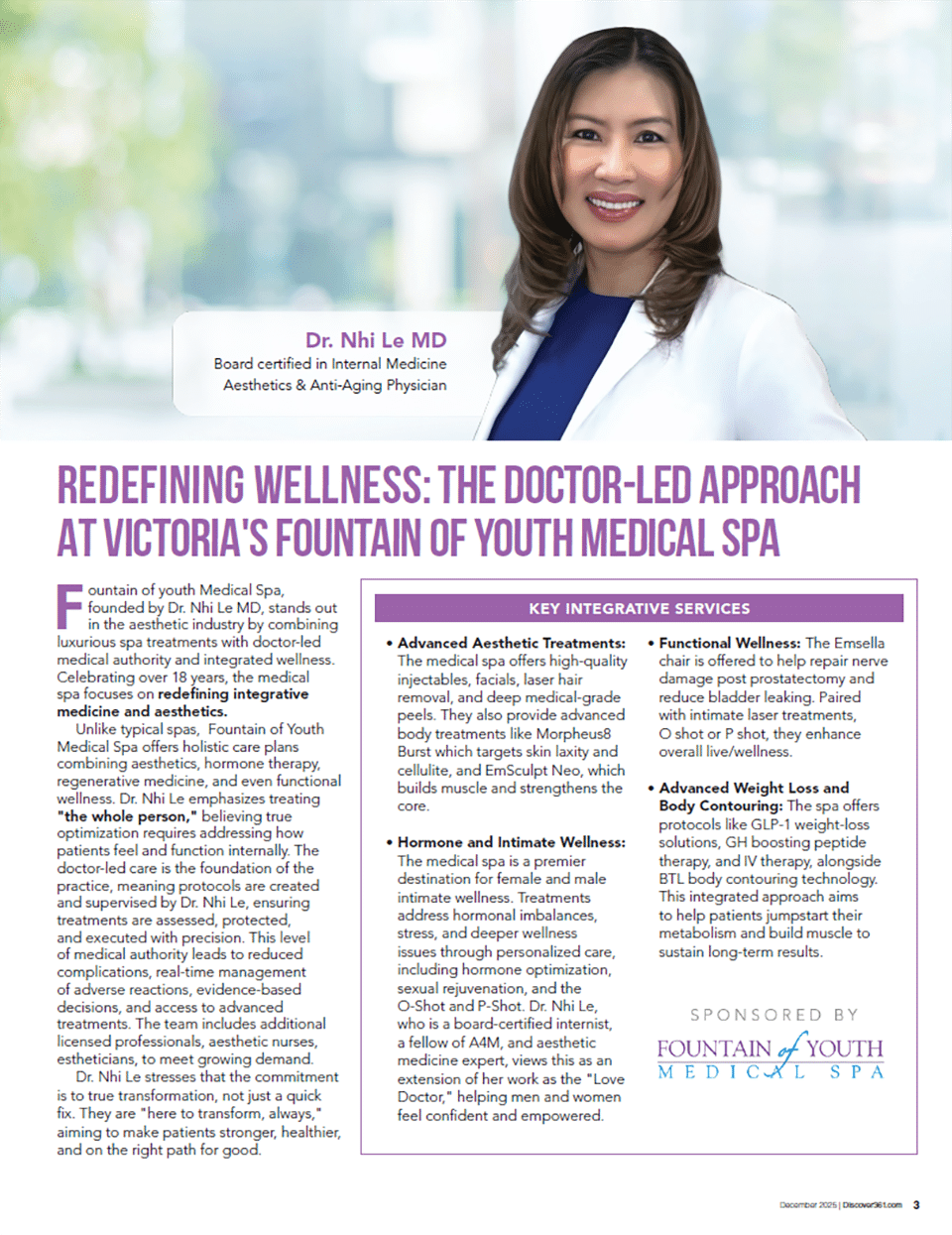 Dr. Nhi Le MD
Board certified in Internal Medicine
Aesthetics & Anti-Aging Physician

REDEFINING WELLNESS: THE DOCTOR-LED APPROACH AT VICTORIA'S FOUNTAIN OF YOUTH MEDICAL SPA

Fountain of youth Medical Spa, founded by Dr. Nhi Le MD, stands out in the aesthetic industry by combining luxurious spa treatments with doctor-led medical authority and integrated wellness. Celebrating over 18 years, the medical spa focuses on redefining integrative medicine and aesthetics.

Unlike typical spas, Fountain of Youth Medical Spa offers holistic care plans combining aesthetics, hormone therapy, regenerative medicine, and even functional wellness. Dr. Nhi Le emphasizes treating "the whole person," believing true optimization requires addressing how patients feel and function internally. The doctor-led care is the foundation of the practice, meaning protocols are created and supervised by Dr. Nhi Le, ensuring treatments are assessed, protected, and executed with precision. This level of medical authority leads to reduced complications, real-time management of adverse reactions, evidence-based decisions, and access to advanced treatments. The team includes additional licensed professionals, aesthetic nurses, estheticians, to meet growing demand.

Dr. Nhi Le stresses that the commitment is to true transformation, not just a quick fix. They are "here to transform, always," aiming to make patients stronger, healthier, and on the right path for good.

KEY INTEGRATIVE SERVICES

• Advanced Aesthetic Treatments: The medical spa offers high-quality injectables, facials, laser hair removal, and deep medical-grade peels. They also provide advanced body treatments like Morpheus8 Burst which targets skin laxity and cellulite, and EmSculpt Neo, which builds muscle and strengthens the core.

• Hormone and Intimate Wellness: The medical spa is a premier destination for female and male intimate wellness. Treatments address hormonal imbalances, stress, and deeper wellness issues through personalized care, including hormone optimization, sexual rejuvenation, and the O-Shot and P-Shot. Dr. Nhi Le, who is a board-certified internist, a fellow of A4M, and aesthetic medicine expert, views this as an extension of her work as the "Love Doctor," helping men and women feel confident and empowered.

• Functional Wellness: The Emsella chair is offered to help repair nerve damage post prostatectomy and reduce bladder leaking. Paired with intimate laser treatments, O shot or P shot, they enhance overall live/wellness.

• Advanced Weight Loss and Body Contouring: The spa offers protocols like GLP-1 weight-loss solutions, GH boosting peptide therapy, and IV therapy, alongside BTL body contouring technology. This integrated approach aims to help patients jumpstart their metabolism and build muscle to sustain long-term results.

SPONSORED BY
FOUNTAIN of YOUTH
MEDICAL SPA

December 2025 | Discover361.com 3